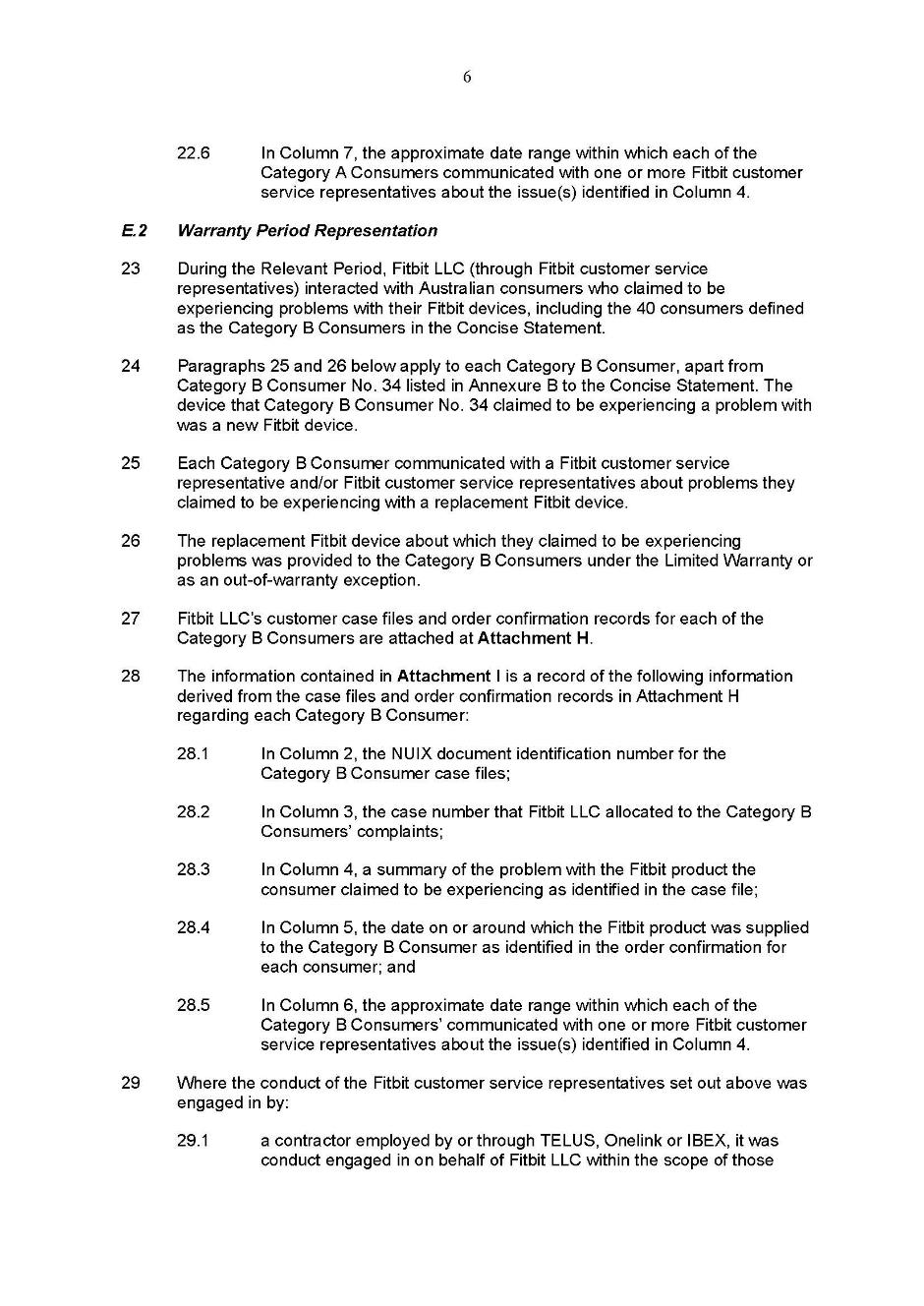 6

22.6 In Column 7, the approximate date range within which each of the Category A Consumers communicated with one or more Fitbit customer service representatives about the issue(s) identified in Column 4.

E.2 Warranty Period Representation

23 During the Relevant Period, Fitbit LLC (through Fitbit customer service representatives) interacted with Australian consumers who claimed to be experiencing problems with their Fitbit devices, including the 40 consumers defined as the Category B Consumers in the Concise Statement.

24 Paragraphs 25 and 26 below apply to each Category B Consumer, apart from Category B Consumer No. 34 listed in Annexure B to the Concise Statement. The device that Category B Consumer No. 34 claimed to be experiencing a problem with was a new Fitbit device.

25 Each Category B Consumer communicated with a Fitbit customer service representative and/or Fitbit customer service representatives about problems they claimed to be experiencing with a replacement Fitbit device.

26 The replacement Fitbit device about which they claimed to be experiencing problems was provided to the Category B Consumers under the Limited Warranty or as an out-of-warranty exception.

27 Fitbit LLC's customer case files and order confirmation records for each of the Category B Consumers are attached at Attachment H.

28 The information contained in Attachment I is a record of the following information derived from the case files and order confirmation records in Attachment H regarding each Category B Consumer:

28.1 In Column 2, the NUIX document identification number for the Category B Consumer case files;

28.2 In Column 3, the case number that Fitbit LLC allocated to the Category B Consumers' complaints;

28.3 In Column 4, a summary of the problem with the Fitbit product the consumer claimed to be experiencing as identified in the case file;

28.4 In Column 5, the date on or around which the Fitbit product was supplied to the Category B Consumer as identified in the order confirmation for each consumer; and

28.5 In Column 6, the approximate date range within which each of the Category B Consumers' communicated with one or more Fitbit customer service representatives about the issue(s) identified in Column 4.

29 Where the conduct of the Fitbit customer service representatives set out above was engaged in by:

29.1 a contractor employed by or through TELUS, Onelink or IBEX, it was conduct engaged in on behalf of Fitbit LLC within the scope of those